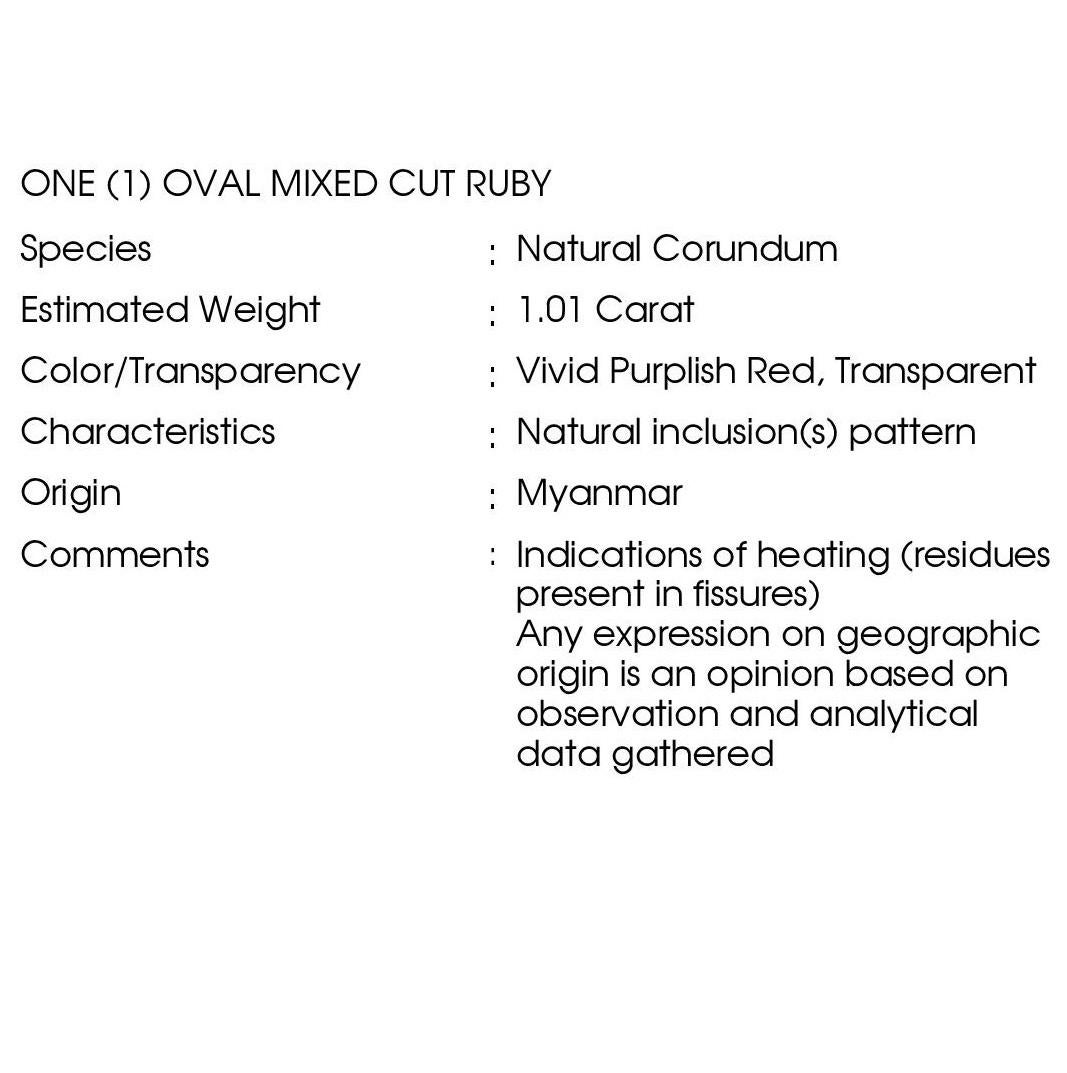 ONE (1) OVAL MIXED CUT RUBY

Species : Natural Corundum

Estimated Weight : 1.01 Carat

Color/Transparency : Vivid Purplish Red, Transparent

Characteristics : Natural inclusion(s) pattern

Origin : Myanmar

Comments : Indications of heating (residues present in fissures)
Any expression on geographic origin is an opinion based on observation and analytical data gathered